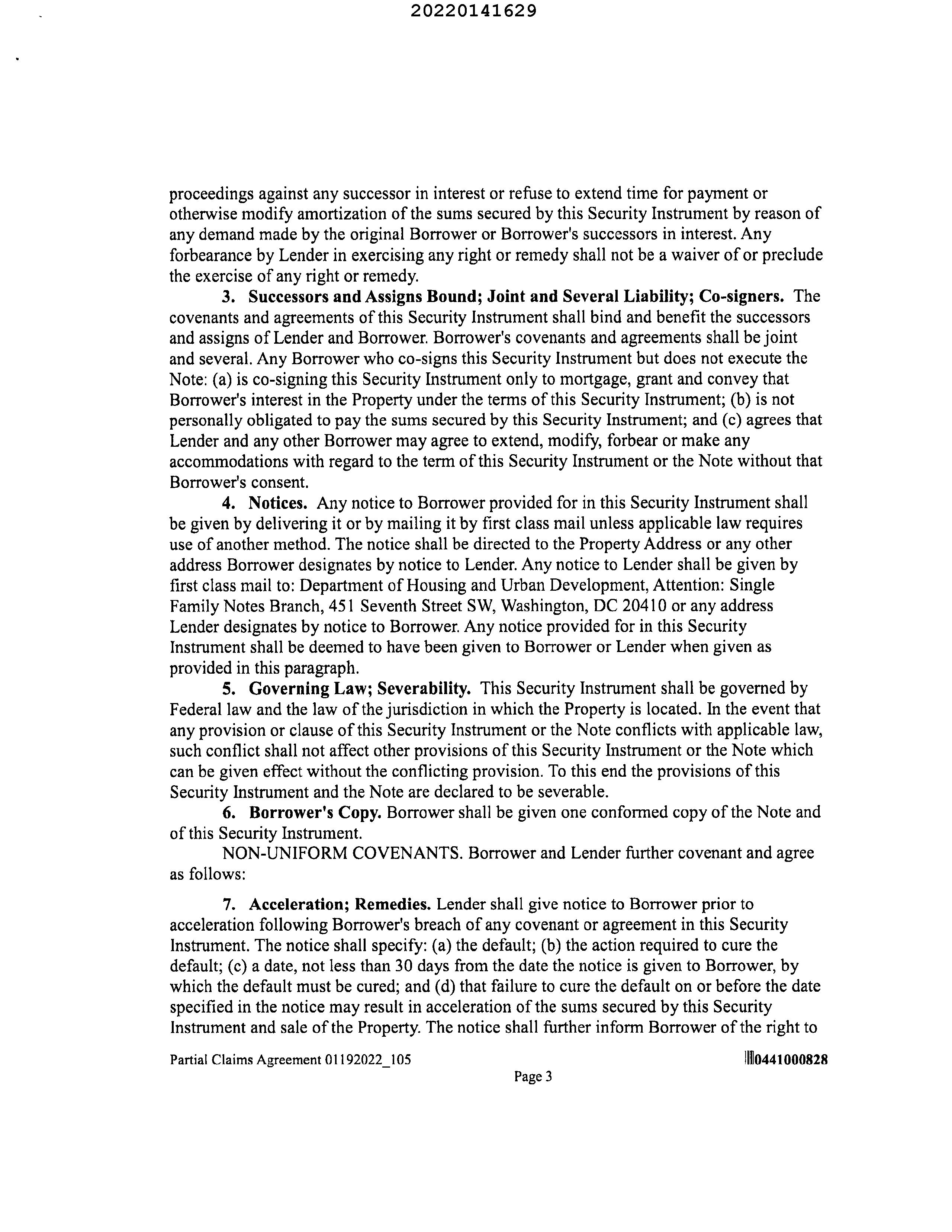 20220141629

proceedings against any successor in interest or refuse to extend time for payment or otherwise modify amortization of the sums secured by this Security Instrument by reason of any demand made by the original Borrower or Borrower's successors in interest. Any forbearance by Lender in exercising any right or remedy shall not be a waiver of or preclude the exercise of any right or remedy.

3. Successors and Assigns Bound; Joint and Several Liability; Co-signers. The covenants and agreements of this Security Instrument shall bind and benefit the successors and assigns of Lender and Borrower. Borrower's covenants and agreements shall be joint and several. Any Borrower who co-signs this Security Instrument but does not execute the Note: (a) is co-signing this Security Instrument only to mortgage, grant and convey that Borrower's interest in the Property under the terms of this Security Instrument; (b) is not personally obligated to pay the sums secured by this Security Instrument; and (c) agrees that Lender and any other Borrower may agree to extend, modify, forbear or make any accommodations with regard to the term of this Security Instrument or the Note without that Borrower's consent.

4. Notices. Any notice to Borrower provided for in this Security Instrument shall be given by delivering it or by mailing it by first class mail unless applicable law requires use of another method. The notice shall be directed to the Property Address or any other address Borrower designates by notice to Lender. Any notice to Lender shall be given by first class mail to: Department of Housing and Urban Development, Attention: Single Family Notes Branch, 451 Seventh Street SW, Washington, DC 20410 or any address Lender designates by notice to Borrower. Any notice provided for in this Security Instrument shall be deemed to have been given to Borrower or Lender when given as provided in this paragraph.

5. Governing Law; Severability. This Security Instrument shall be governed by Federal law and the law of the jurisdiction in which the Property is located. In the event that any provision or clause of this Security Instrument or the Note conflicts with applicable law, such conflict shall not affect other provisions of this Security Instrument or the Note which can be given effect without the conflicting provision. To this end the provisions of this Security Instrument and the Note are declared to be severable.

6. Borrower's Copy. Borrower shall be given one conformed copy of the Note and of this Security Instrument.

NON-UNIFORM COVENANTS. Borrower and Lender further covenant and agree as follows:

7. Acceleration; Remedies. Lender shall give notice to Borrower prior to acceleration following Borrower's breach of any covenant or agreement in this Security Instrument. The notice shall specify: (a) the default; (b) the action required to cure the default; (c) a date, not less than 30 days from the date the notice is given to Borrower, by which the default must be cured; and (d) that failure to cure the default on or before the date specified in the notice may result in acceleration of the sums secured by this Security Instrument and sale of the Property. The notice shall further inform Borrower of the right to

Partial Claims Agreement 01192022_105
0441000828
Page 3